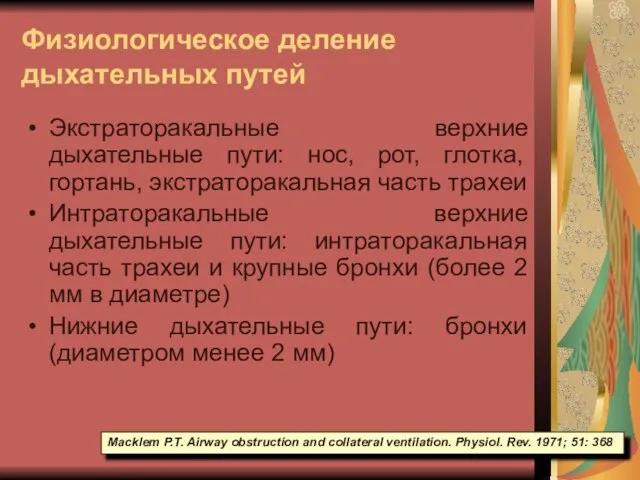 Физиологическое деление дыхательных путей

• Экстраторакальные верхние дыхательные пути: нос, рот, глотка, гортань, экстраторакальная часть трахеи
• Интраторакальные верхние дыхательные пути: интраторакальная часть трахеи и крупные бронхи (более 2 мм в диаметре)
• Нижние дыхательные пути: бронхи (диаметром менее 2 мм)

Macklem P.T. Airway obstruction and collateral ventilation. Physiol. Rev. 1971; 51: 368